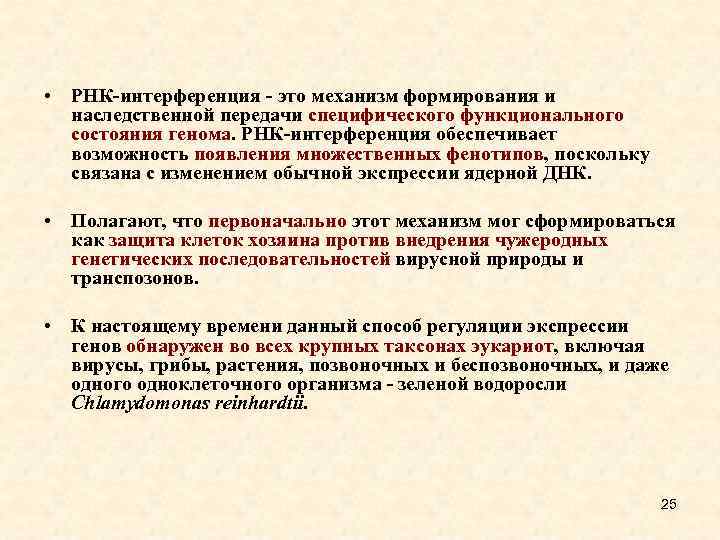 • РНК-интерференция - это механизм формирования и наследственной передачи специфического функционального состояния генома. РНК-интерференция обеспечивает возможность появления множественных фенотипов, поскольку связана с изменением обычной экспрессии ядерной ДНК.

• Полагают, что первоначально этот механизм мог сформироваться как защита клеток хозяина против внедрения чужеродных генетических последовательностей вирусной природы и транспозонов.

• К настоящему времени данный способ регуляции экспрессии генов обнаружен во всех крупных таксонах эукариот, включая вирусы, грибы, растения, позвоночных и беспозвоночных, и даже одного одноклеточного организма - зеленой водоросли Chlamydomonas reinhardtii.

25